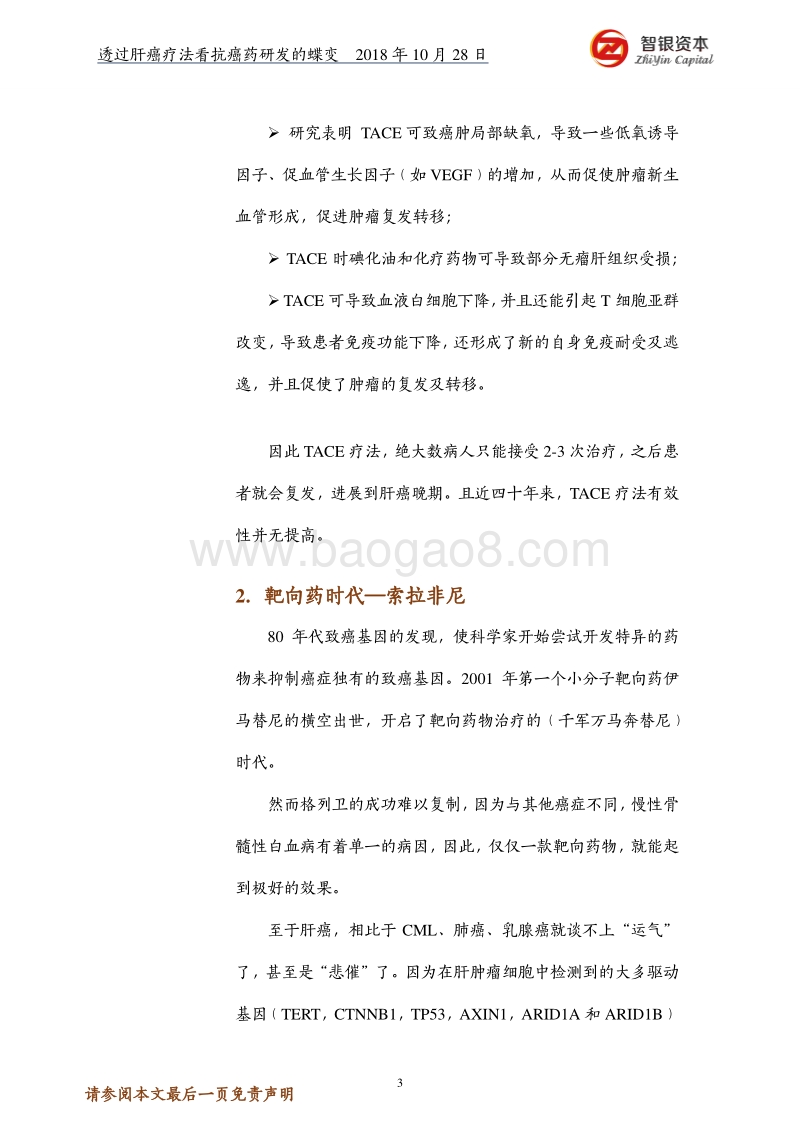 透过肝癌疗法看抗癌药研发的蝶变　2018 年 10 月 28 日

智银资本
ZhiYin Capital

➢ 研究表明 TACE 可致癌肿局部缺氧，导致一些低氧诱导因子、促血管生长因子（如 VEGF）的增加，从而促使肿瘤新生血管形成，促进肿瘤复发转移；

➢ TACE 时碘化油和化疗药物可导致部分无瘤肝组织受损；

➢ TACE 可导致血液白细胞下降，并且还能引起 T 细胞亚群改变，导致患者免疫功能下降，还形成了新的自身免疫耐受及逃逸，并且促使了肿瘤的复发及转移。

因此 TACE 疗法，绝大数病人只能接受 2-3 次治疗，之后患者就会复发，进展到肝癌晚期。且近四十年来，TACE 疗法有效性并无提高。

www.baogao8.com

2. 靶向药时代—索拉非尼

80 年代致癌基因的发现，使科学家开始尝试开发特异的药物来抑制癌症独有的致癌基因。2001 年第一个小分子靶向药伊马替尼的横空出世，开启了靶向药物治疗的（千军万马奔替尼）时代。

然而格列卫的成功难以复制，因为与其他癌症不同，慢性骨髓性白血病有着单一的病因，因此，仅仅一款靶向药物，就能起到极好的效果。

至于肝癌，相比于 CML、肺癌、乳腺癌就谈不上“运气”了，甚至是“悲催”了。因为在肝肿瘤细胞中检测到的大多驱动基因（TERT，CTNNB1，TP53，AXIN1，ARID1A 和 ARID1B）

3

请参阅本文最后一页免责声明